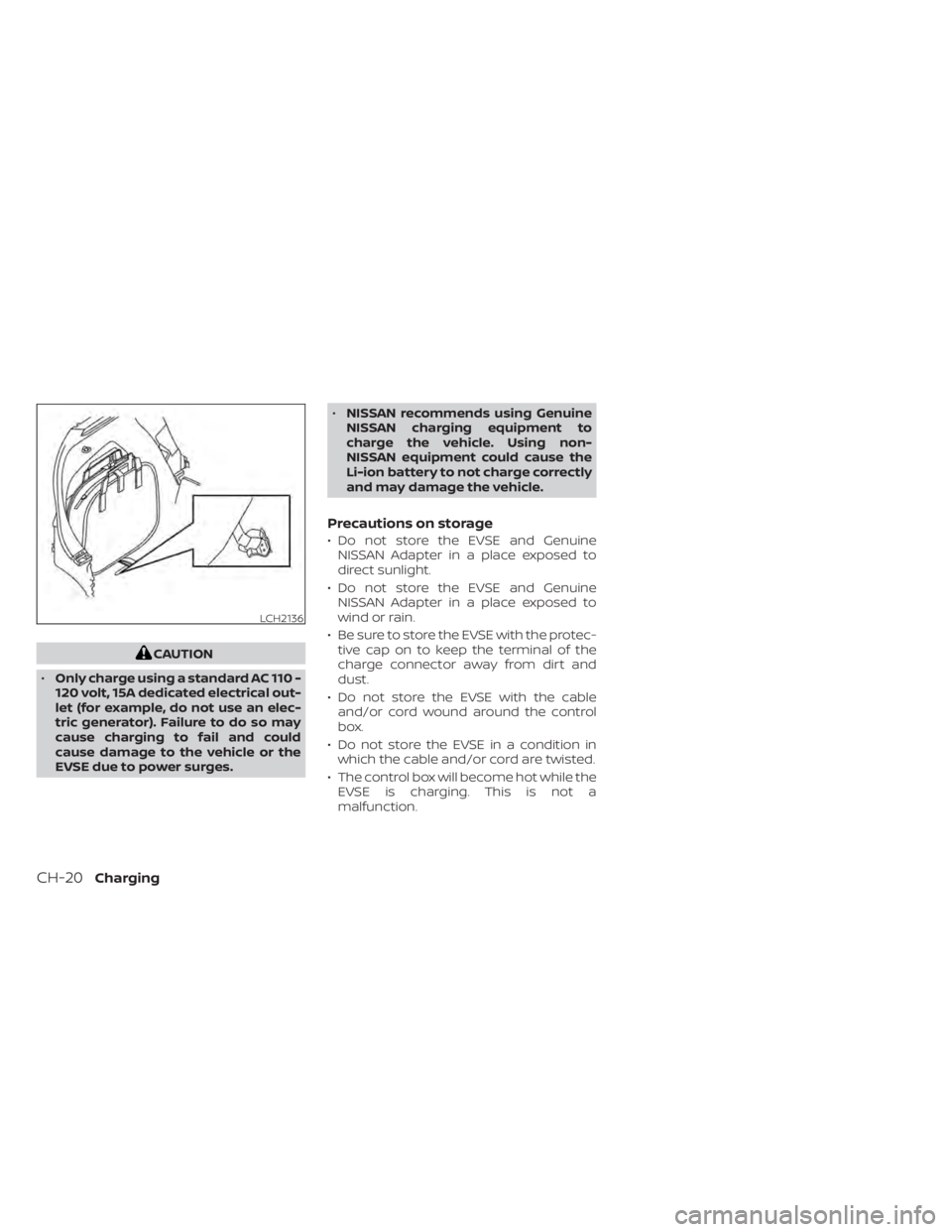 LCH2136

CAUTION

• Only charge using a standard AC 110 - 120 volt, 15A dedicated electrical outlet (for example, do not use an electric generator). Failure to do so may cause charging to fail and could cause damage to the vehicle or the EVSE due to power surges.

• NISSAN recommends using Genuine NISSAN charging equipment to charge the vehicle. Using non-NISSAN equipment could cause the Li-ion battery to not charge correctly and may damage the vehicle.

Precautions on storage

• Do not store the EVSE and Genuine NISSAN Adapter in a place exposed to direct sunlight.

• Do not store the EVSE and Genuine NISSAN Adapter in a place exposed to wind or rain.

• Be sure to store the EVSE with the protective cap on to keep the terminal of the charge connector away from dirt and dust.

• Do not store the EVSE with the cable and/or cord wound around the control box.

• Do not store the EVSE in a condition in which the cable and/or cord are twisted.

• The control box will become hot while the EVSE is charging. This is not a malfunction.

CH-20 Charging

carmanualsonline.info